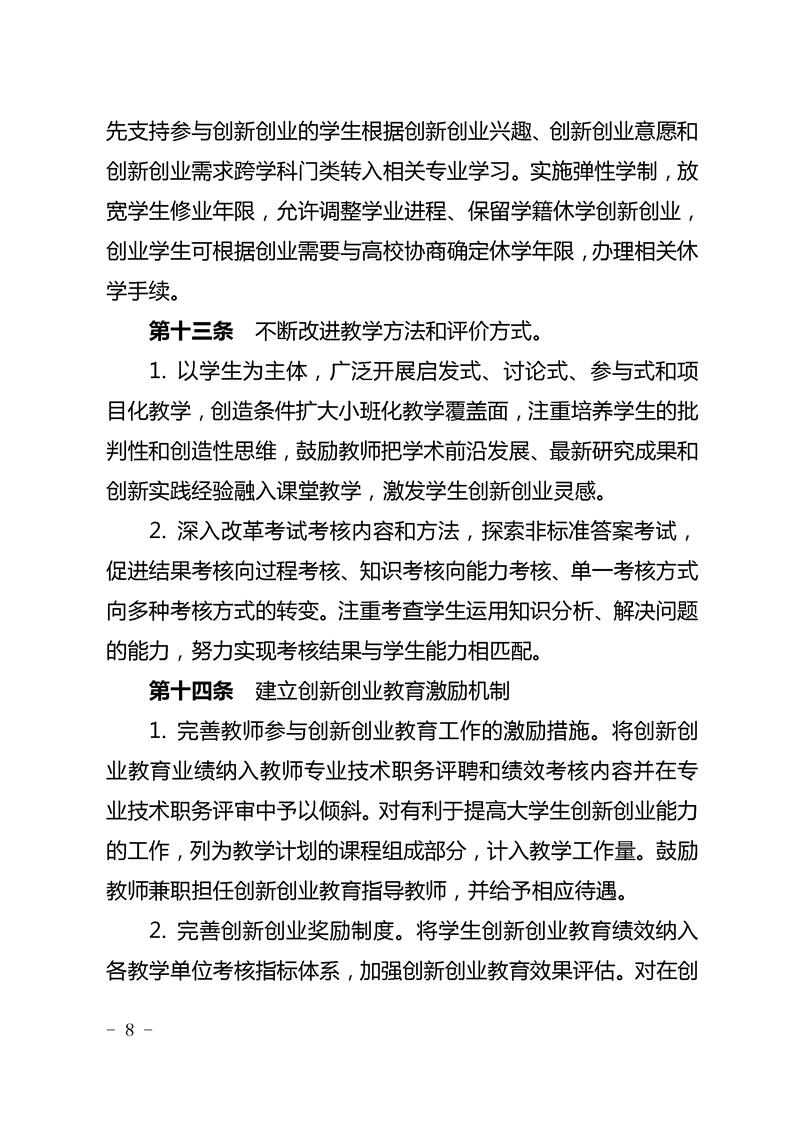 先支持参与创新创业的学生根据创新创业兴趣、创新创业意愿和创新创业需求跨学科门类转入相关专业学习。实施弹性学制，放宽学生修业年限，允许调整学业进程、保留学籍休学创新创业，创业学生可根据创业需要与高校协商确定休学年限，办理相关休学手续。

第十三条　不断改进教学方法和评价方式。

1. 以学生为主体，广泛开展启发式、讨论式、参与式和项目化教学，创造条件扩大小班化教学覆盖面，注重培养学生的批判性和创造性思维，鼓励教师把学术前沿发展、最新研究成果和创新实践经验融入课堂教学，激发学生创新创业灵感。

2. 深入改革考试考核内容和方法，探索非标准答案考试，促进结果考核向过程考核、知识考核向能力考核、单一考核方式向多种考核方式的转变。注重考查学生运用知识分析、解决问题的能力，努力实现考核结果与学生能力相匹配。

第十四条　建立创新创业教育激励机制

1. 完善教师参与创新创业教育工作的激励措施。将创新创业教育业绩纳入教师专业技术职务评聘和绩效考核内容并在专业技术职务评审中予以倾斜。对有利于提高大学生创新创业能力的工作，列为教学计划的课程组成部分，计入教学工作量。鼓励教师兼职担任创新创业教育指导教师，并给予相应待遇。

2. 完善创新创业奖励制度。将学生创新创业教育绩效纳入各教学单位考核指标体系，加强创新创业教育效果评估。对在创

－ 8 －